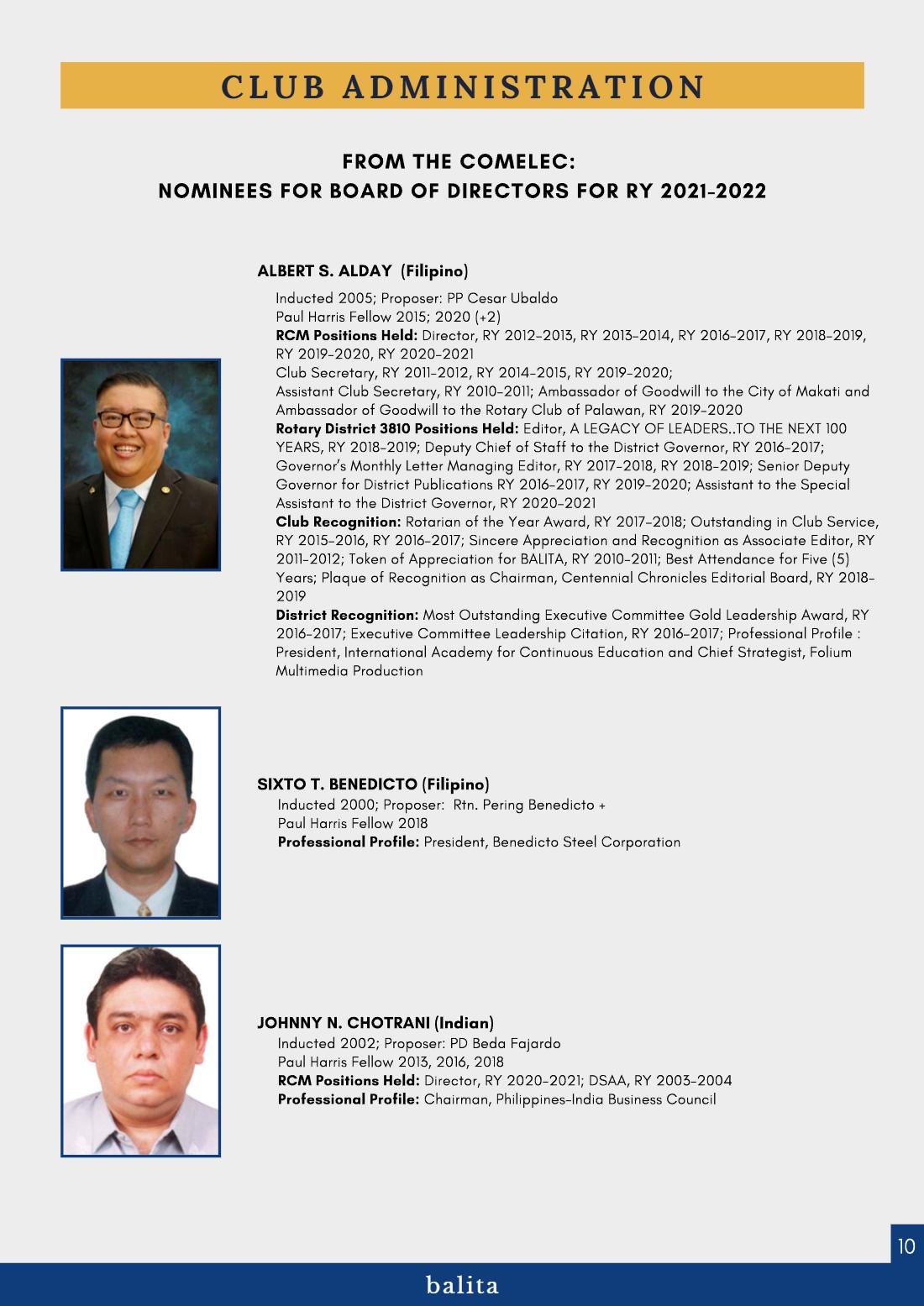 CLUB ADMINISTRATION

FROM THE COMELEC:
NOMINEES FOR BOARD OF DIRECTORS FOR RY 2021-2022

ALBERT S. ALDAY (Filipino)

Inducted 2005; Proposer: PP Cesar Ubaldo
Paul Harris Fellow 2015; 2020 (+2)
RCM Positions Held: Director, RY 2012-2013, RY 2013-2014, RY 2016-2017, RY 2018-2019, RY 2019-2020, RY 2020-2021
Club Secretary, RY 2011-2012, RY 2014-2015, RY 2019-2020;
Assistant Club Secretary, RY 2010-2011; Ambassador of Goodwill to the City of Makati and Ambassador of Goodwill to the Rotary Club of Palawan, RY 2019-2020
Rotary District 3810 Positions Held: Editor, A LEGACY OF LEADERS..TO THE NEXT 100 YEARS, RY 2018-2019; Deputy Chief of Staff to the District Governor, RY 2016-2017; Governor's Monthly Letter Managing Editor, RY 2017-2018, RY 2018-2019; Senior Deputy Governor for District Publications RY 2016-2017, RY 2019-2020; Assistant to the Special Assistant to the District Governor, RY 2020-2021
Club Recognition: Rotarian of the Year Award, RY 2017-2018; Outstanding in Club Service, RY 2015-2016, RY 2016-2017; Sincere Appreciation and Recognition as Associate Editor, RY 2011-2012; Token of Appreciation for BALITA, RY 2010-2011; Best Attendance for Five (5) Years; Plaque of Recognition as Chairman, Centennial Chronicles Editorial Board, RY 2018-2019
District Recognition: Most Outstanding Executive Committee Gold Leadership Award, RY 2016-2017; Executive Committee Leadership Citation, RY 2016-2017; Professional Profile : President, International Academy for Continuous Education and Chief Strategist, Folium Multimedia Production

SIXTO T. BENEDICTO (Filipino)
Inducted 2000; Proposer: Rtn. Pering Benedicto +
Paul Harris Fellow 2018
Professional Profile: President, Benedicto Steel Corporation

JOHNNY N. CHOTRANI (Indian)
Inducted 2002; Proposer: PD Beda Fajardo
Paul Harris Fellow 2013, 2016, 2018
RCM Positions Held: Director, RY 2020-2021; DSAA, RY 2003-2004
Professional Profile: Chairman, Philippines-India Business Council

10

balita